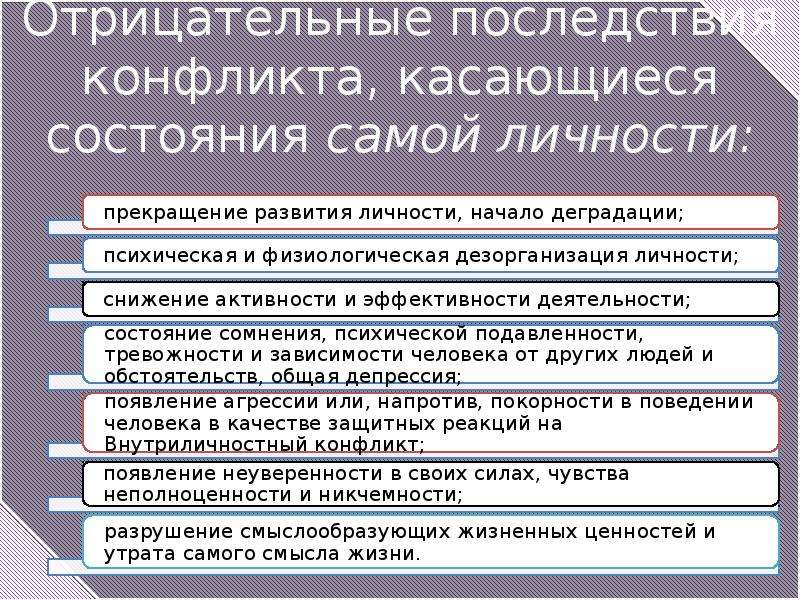 Отрицательные последствия конфликта, касающиеся состояния самой личности:

прекращение развития личности, начало деградации;

психическая и физиологическая дезорганизация личности;

снижение активности и эффективности деятельности;

состояние сомнения, психической подавленности, тревожности и зависимости человека от других людей и обстоятельств, общая депрессия;

появление агрессии или, напротив, покорности в поведении человека в качестве защитных реакций на Внутриличностный конфликт;

появление неуверенности в своих силах, чувства неполноценности и никчемности;

разрушение смыслообразующих жизненных ценностей и утрата самого смысла жизни.